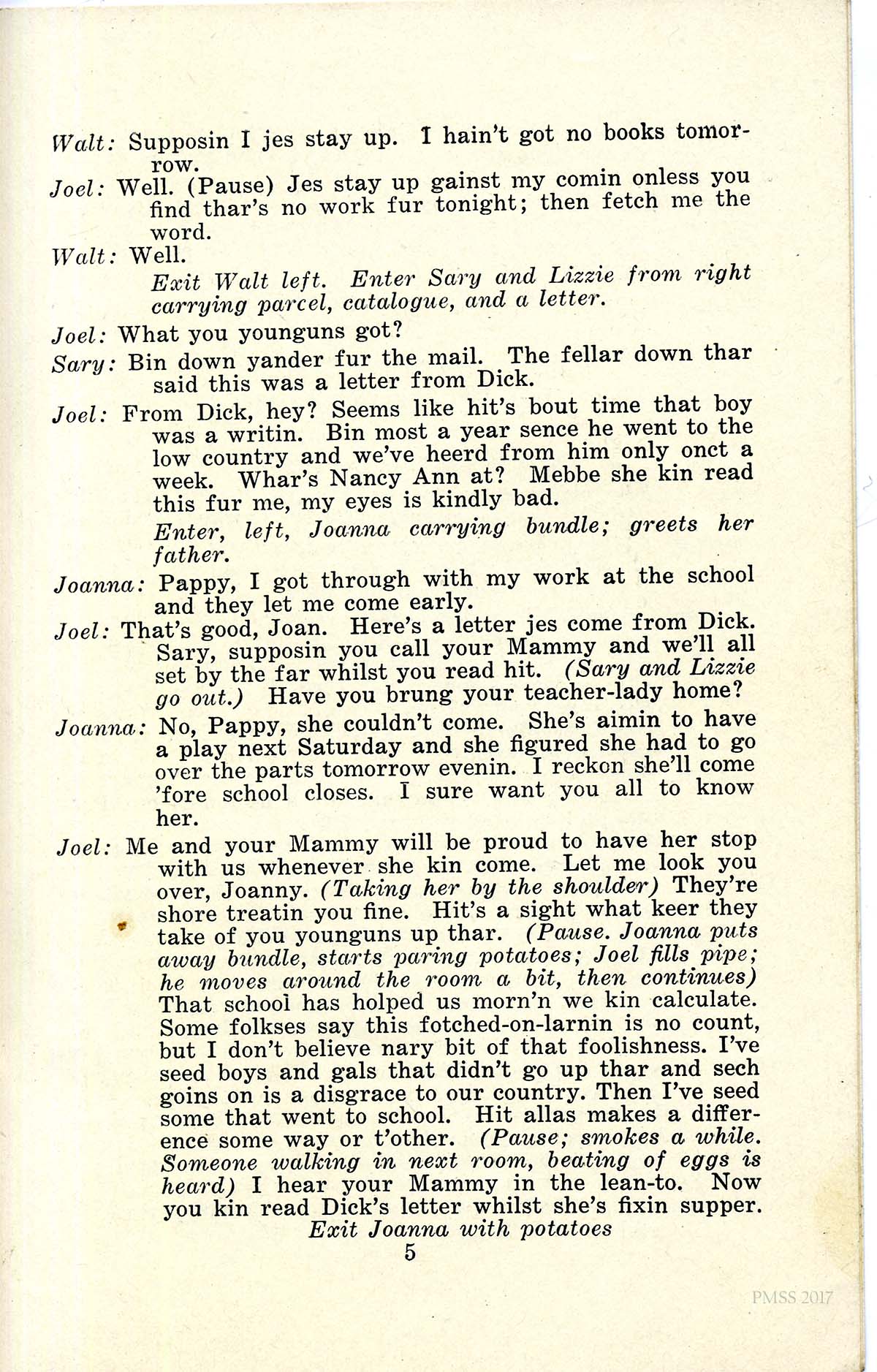 Walt: Supposin I jes stay up. I hain't got no books tomorrow.

Joel: Well. (Pause) Jes stay up gainst my comin onless you find thar's no work fur tonight; then fetch me the word.

Walt: Well.

Exit Walt left. Enter Sary and Lizzie from right carrying parcel, catalogue, and a letter.

Joel: What you younguns got?

Sary: Bin down yander fur the mail. The fellar down thar said this was a letter from Dick.

Joel: From Dick, hey? Seems like hit's bout time that boy was a writin. Bin most a year sence he went to the low country and we've heerd from him only onct a week. Whar's Nancy Ann at? Mebbe she kin read this fur me, my eyes is kindly bad.

Enter, left, Joanna carrying bundle; greets her father.

Joanna: Pappy, I got through with my work at the school and they let me come early.

Joel: That's good, Joan. Here's a letter jes come from Dick. Sary, supposin you call your Mammy and we'll all set by the far whilst you read hit. (Sary and Lizzie go out.) Have you brung your teacher-lady home?

Joanna: No, Pappy, she couldn't come. She's aimin to have a play next Saturday and she figured she had to go over the parts tomorrow evenin. I reckon she'll come 'fore school closes. I sure want you all to know her.

Joel: Me and your Mammy will be proud to have her stop with us whenever she kin come. Let me look you over, Joanny. (Taking her by the shoulder) They're shore treatin you fine. Hit's a sight what keer they take of you younguns up thar. (Pause. Joanna puts away bundle, starts paring potatoes; Joel fills pipe; he moves around the room a bit, then continues) That school has holped us morn'n we kin calculate. Some folkses say this fotched-on-larnin is no count, but I don't believe nary bit of that foolishness. I've seed boys and gals that didn't go up thar and sech goins on is a disgrace to our country. Then I've seed some that went to school. Hit allas makes a difference some way or t'other. (Pause; smokes a while. Someone walking in next room, beating of eggs is heard) I hear your Mammy in the lean-to. Now you kin read Dick's letter whilst she's fixin supper.

Exit Joanna with potatoes

5

PMSS 2017